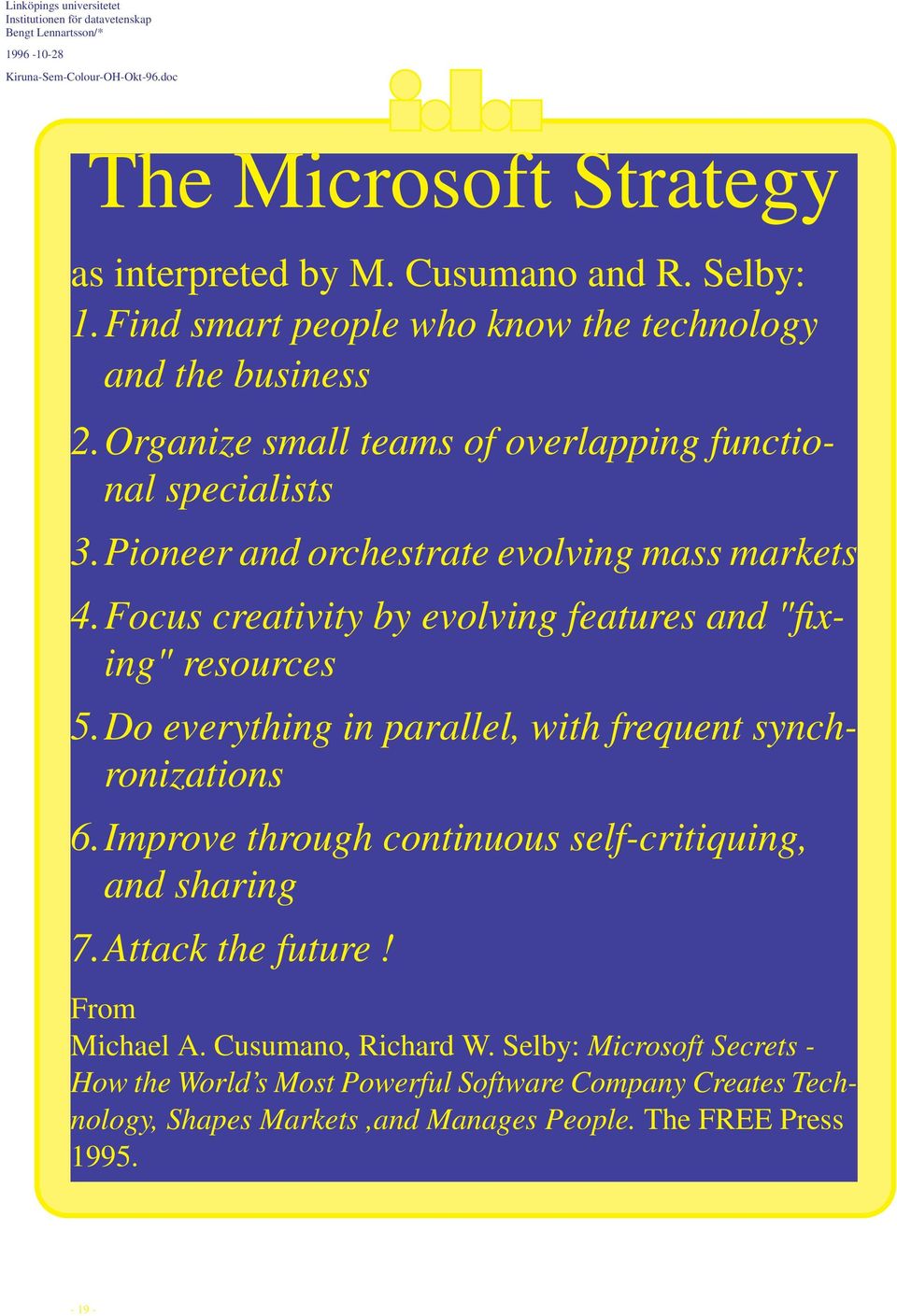 Linköpings universitetet
Institutionen för datavetenskap
Bengt Lennartsson/*
1996 -10-28
Kiruna-Sem-Colour-OH-Okt-96.doc

The Microsoft Strategy

as interpreted by M. Cusumano and R. Selby:

1. Find smart people who know the technology and the business

2. Organize small teams of overlapping functional specialists

3. Pioneer and orchestrate evolving mass markets

4. Focus creativity by evolving features and "fixing" resources

5. Do everything in parallel, with frequent synchronizations

6. Improve through continuous self-critiquing, and sharing

7. Attack the future !

From
Michael A. Cusumano, Richard W. Selby: Microsoft Secrets - How the World's Most Powerful Software Company Creates Technology, Shapes Markets ,and Manages People. The FREE Press 1995.

- 19 -